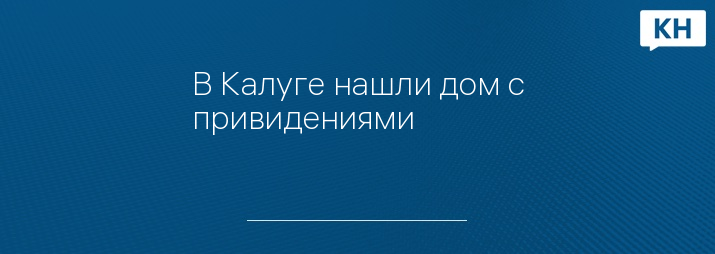 КН

В Калуге нашли дом с привидениями